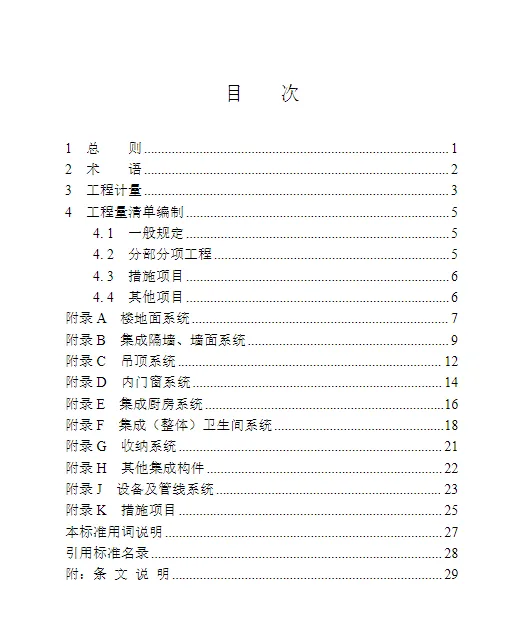 目　次

1　总　　则......1
2　术　　语......2
3　工程计量......3
4　工程量清单编制......5
4.1　一般规定......5
4.2　分部分项工程......5
4.3　措施项目......6
4.4　其他项目......6
附录 A　楼地面系统......7
附录 B　集成隔墙、墙面系统......9
附录 C　吊顶系统......12
附录 D　内门窗系统......14
附录 E　集成厨房系统......16
附录 F　集成（整体）卫生间系统......18
附录 G　收纳系统......21
附录 H　其他集成构件......22
附录 J　设备及管线系统......23
附录 K　措施项目......25
本标准用词说明......27
引用标准名录......28
附：条 文 说 明......29